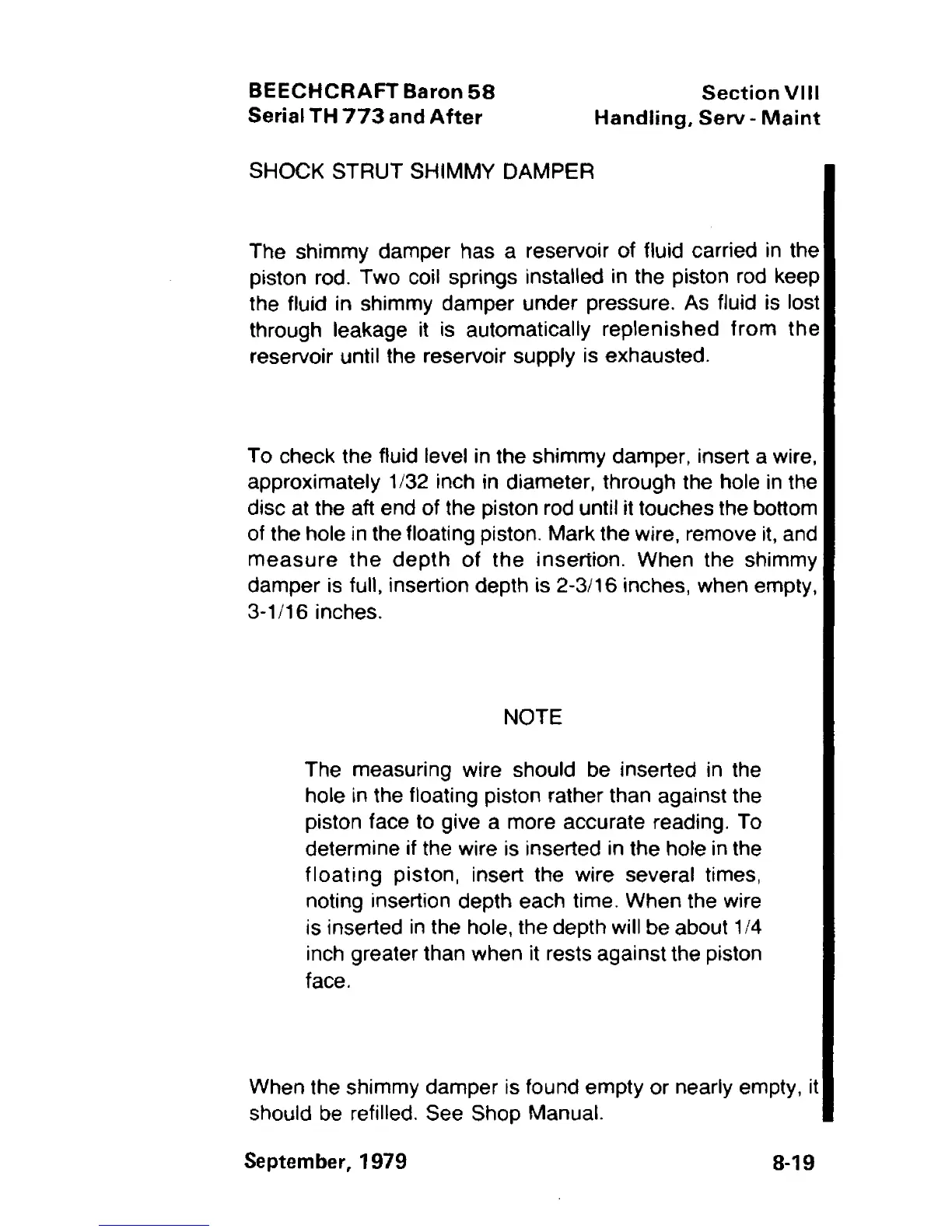 BEECHCRAFT Baron 58
Serial TH 773 and After

Section VIII
Handling, Serv - Maint

SHOCK STRUT SHIMMY DAMPER

The shimmy damper has a reservoir of fluid carried in the piston rod. Two coil springs installed in the piston rod keep the fluid in shimmy damper under pressure. As fluid is lost through leakage it is automatically replenished from the reservoir until the reservoir supply is exhausted.

To check the fluid level in the shimmy damper, insert a wire, approximately 1/32 inch in diameter, through the hole in the disc at the aft end of the piston rod until it touches the bottom of the hole in the floating piston. Mark the wire, remove it, and measure the depth of the insertion. When the shimmy damper is full, insertion depth is 2-3/16 inches, when empty, 3-1/16 inches.

NOTE

The measuring wire should be inserted in the hole in the floating piston rather than against the piston face to give a more accurate reading. To determine if the wire is inserted in the hole in the floating piston, insert the wire several times, noting insertion depth each time. When the wire is inserted in the hole, the depth will be about 1/4 inch greater than when it rests against the piston face.

When the shimmy damper is found empty or nearly empty, it should be refilled. See Shop Manual.

September, 1979

8-19